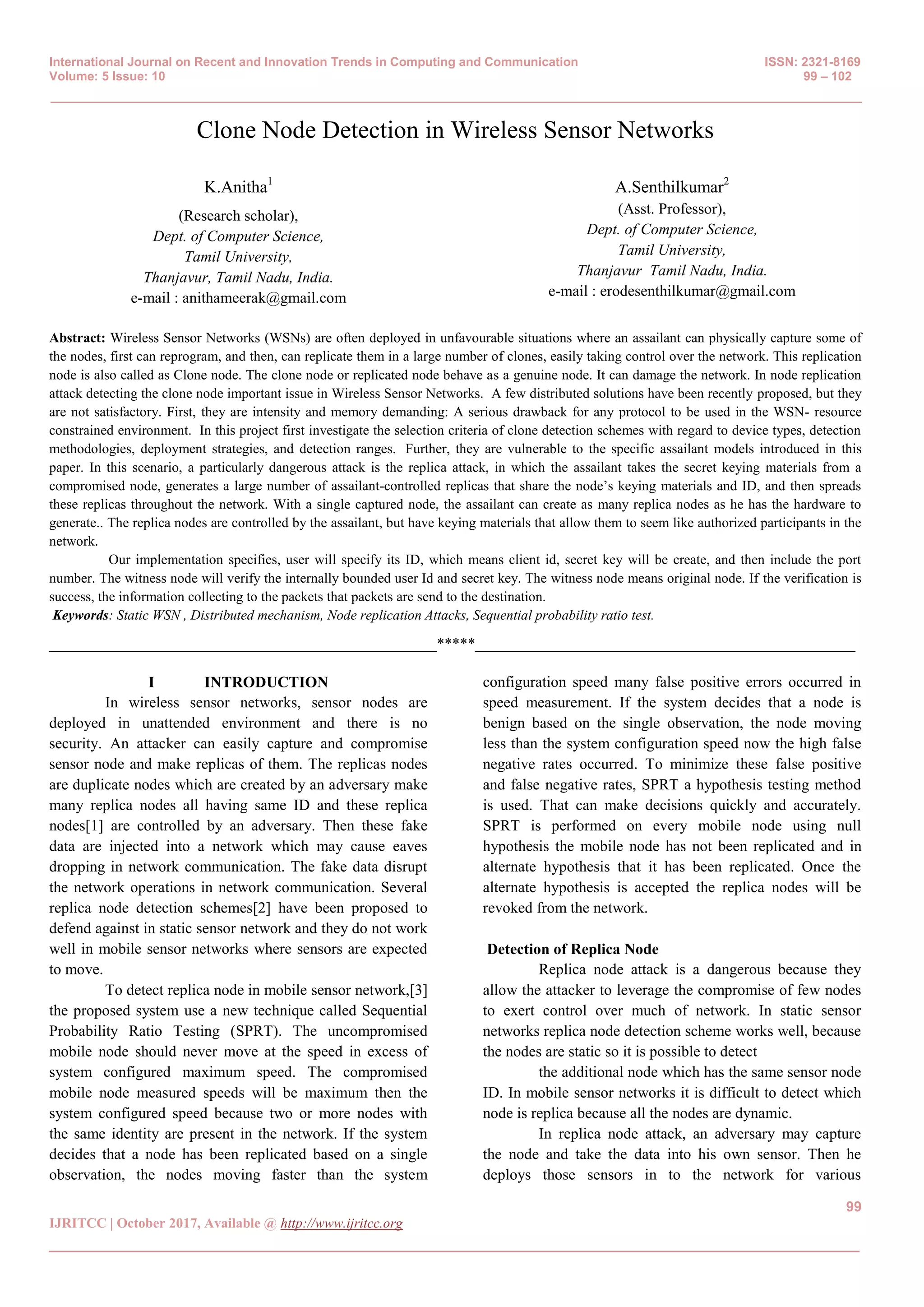 International Journal on Recent and Innovation Trends in Computing and Communication
Volume: 5 Issue: 10

ISSN: 2321-8169
99 – 102

Clone Node Detection in Wireless Sensor Networks

K.Anitha$^1$
(Research scholar),
Dept. of Computer Science,
Tamil University,
Thanjavur, Tamil Nadu, India.
e-mail : anithameerak@gmail.com

A.Senthilkumar$^2$
(Asst. Professor),
Dept. of Computer Science,
Tamil University,
Thanjavur Tamil Nadu, India.
e-mail : erodesenthilkumar@gmail.com

Abstract: Wireless Sensor Networks (WSNs) are often deployed in unfavourable situations where an assailant can physically capture some of the nodes, first can reprogram, and then, can replicate them in a large number of clones, easily taking control over the network. This replication node is also called as Clone node. The clone node or replicated node behave as a genuine node. It can damage the network. In node replication attack detecting the clone node important issue in Wireless Sensor Networks. A few distributed solutions have been recently proposed, but they are not satisfactory. First, they are intensity and memory demanding: A serious drawback for any protocol to be used in the WSN- resource constrained environment. In this project first investigate the selection criteria of clone detection schemes with regard to device types, detection methodologies, deployment strategies, and detection ranges. Further, they are vulnerable to the specific assailant models introduced in this paper. In this scenario, a particularly dangerous attack is the replica attack, in which the assailant takes the secret keying materials from a compromised node, generates a large number of assailant-controlled replicas that share the node's keying materials and ID, and then spreads these replicas throughout the network. With a single captured node, the assailant can create as many replica nodes as he has the hardware to generate.. The replica nodes are controlled by the assailant, but have keying materials that allow them to seem like authorized participants in the network.

Our implementation specifies, user will specify its ID, which means client id, secret key will be create, and then include the port number. The witness node will verify the internally bounded user Id and secret key. The witness node means original node. If the verification is success, the information collecting to the packets that packets are send to the destination.
Keywords: Static WSN , Distributed mechanism, Node replication Attacks, Sequential probability ratio test.

*****

I INTRODUCTION
In wireless sensor networks, sensor nodes are deployed in unattended environment and there is no security. An attacker can easily capture and compromise sensor node and make replicas of them. The replicas nodes are duplicate nodes which are created by an adversary make many replica nodes all having same ID and these replica nodes[1] are controlled by an adversary. Then these fake data are injected into a network which may cause eaves dropping in network communication. The fake data disrupt the network operations in network communication. Several replica node detection schemes[2] have been proposed to defend against in static sensor network and they do not work well in mobile sensor networks where sensors are expected to move.

To detect replica node in mobile sensor network,[3] the proposed system use a new technique called Sequential Probability Ratio Testing (SPRT). The uncompromised mobile node should never move at the speed in excess of system configured maximum speed. The compromised mobile node measured speeds will be maximum then the system configured speed because two or more nodes with the same identity are present in the network. If the system decides that a node has been replicated based on a single observation, the nodes moving faster than the system configuration speed many false positive errors occurred in speed measurement. If the system decides that a node is benign based on the single observation, the node moving less than the system configuration speed now the high false negative rates occurred. To minimize these false positive and false negative rates, SPRT a hypothesis testing method is used. That can make decisions quickly and accurately. SPRT is performed on every mobile node using null hypothesis the mobile node has not been replicated and in alternate hypothesis that it has been replicated. Once the alternate hypothesis is accepted the replica nodes will be revoked from the network.

Detection of Replica Node
Replica node attack is a dangerous because they allow the attacker to leverage the compromise of few nodes to exert control over much of network. In static sensor networks replica node detection scheme works well, because the nodes are static so it is possible to detect

the additional node which has the same sensor node ID. In mobile sensor networks it is difficult to detect which node is replica because all the nodes are dynamic.

In replica node attack, an adversary may capture the node and take the data into his own sensor. Then he deploys those sensors in to the network for various

99

IJRITCC | October 2017, Available @ http://www.ijritcc.org